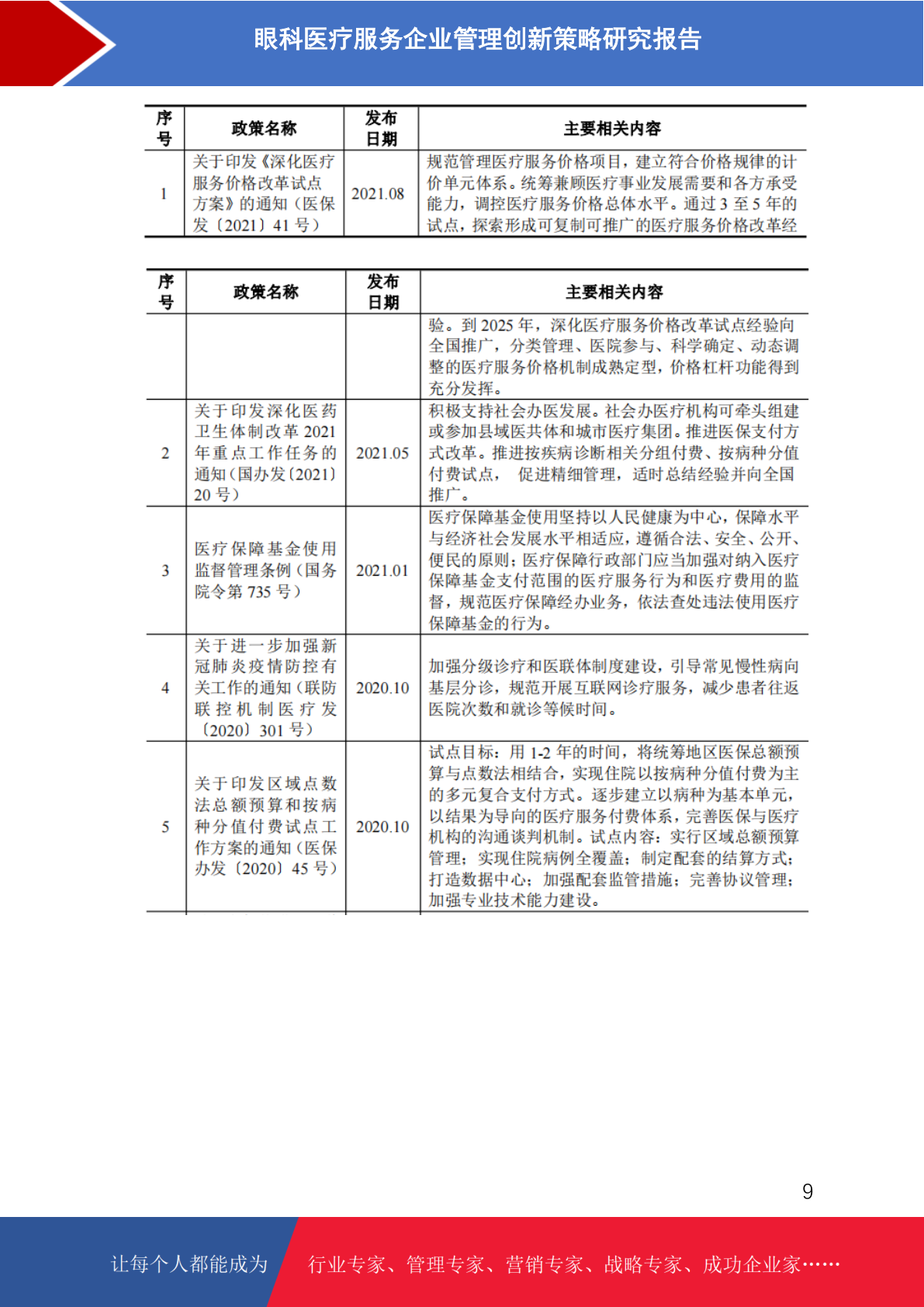 眼科医疗服务企业管理创新策略研究报告

| 序号 | 政策名称 | 发布日期 | 主要相关内容 |
|---|---|---|---|
| 1 | 关于印发《深化医疗服务价格改革试点方案》的通知（医保发〔2021〕41 号） | 2021.08 | 规范管理医疗服务价格项目，建立符合价格规律的计价单元体系。统筹兼顾医疗事业发展需要和各方承受能力，调控医疗服务价格总体水平。通过 3 至 5 年的试点，探索形成可复制可推广的医疗服务价格改革经 |

| 序号 | 政策名称 | 发布日期 | 主要相关内容 |
|---|---|---|---|
| | | | 验。到 2025 年，深化医疗服务价格改革试点经验向全国推广，分类管理、医院参与、科学确定、动态调整的医疗服务价格机制成熟定型，价格杠杆功能得到充分发挥。 |
| 2 | 关于印发深化医药卫生体制改革 2021 年重点工作任务的通知（国办发〔2021〕20 号） | 2021.05 | 积极支持社会办医发展。社会办医疗机构可牵头组建或参加县域医共体和城市医疗集团。推进医保支付方式改革。推进按疾病诊断相关分组付费、按病种分值付费试点， 促进精细管理，适时总结经验并向全国推广。 |
| 3 | 医疗保障基金使用监督管理条例（国务院令第 735 号） | 2021.01 | 医疗保障基金使用坚持以人民健康为中心，保障水平与经济社会发展水平相适应，遵循合法、安全、公开、便民的原则；医疗保障行政部门应当加强对纳入医疗保障基金支付范围的医疗服务行为和医疗费用的监督，规范医疗保障经办业务，依法查处违法使用医疗保障基金的行为。 |
| 4 | 关于进一步加强新冠肺炎疫情防控有关工作的通知（联防联控机制医疗发〔2020〕301 号） | 2020.10 | 加强分级诊疗和医联体制度建设，引导常见慢性病向基层分诊，规范开展互联网诊疗服务，减少患者往返医院次数和就诊等候时间。 |
| 5 | 关于印发区域点数法总额预算和按病种分值付费试点工作方案的通知（医保办发〔2020〕45 号） | 2020.10 | 试点目标：用 1-2 年的时间，将统筹地区医保总额预算与点数法相结合，实现住院以按病种分值付费为主的多元复合支付方式。逐步建立以病种为基本单元，以结果为导向的医疗服务付费体系，完善医保与医疗机构的沟通谈判机制。试点内容：实行区域总额预算管理；实现住院病例全覆盖；制定配套的结算方式；打造数据中心；加强配套监管措施；完善协议管理；加强专业技术能力建设。 |

9

让每个人都能成为 行业专家、管理专家、营销专家、战略专家、成功企业家……